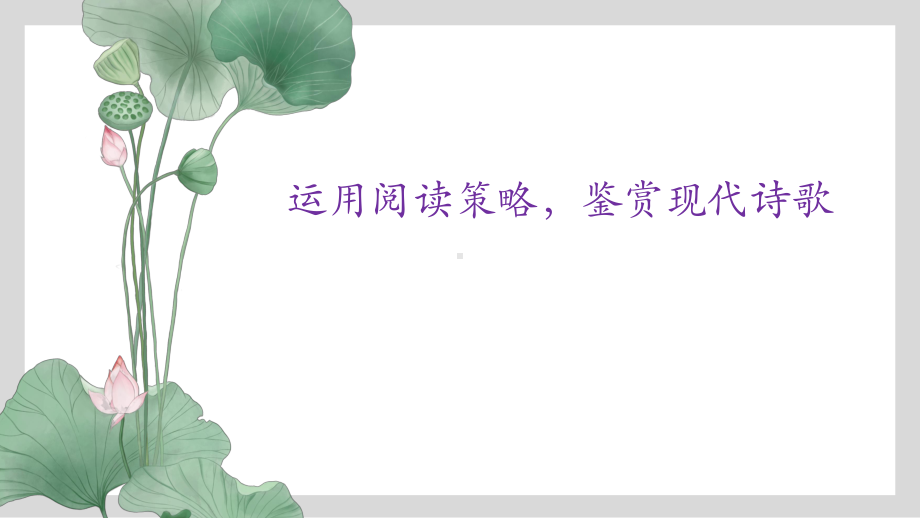 运用阅读策略，鉴赏现代诗歌